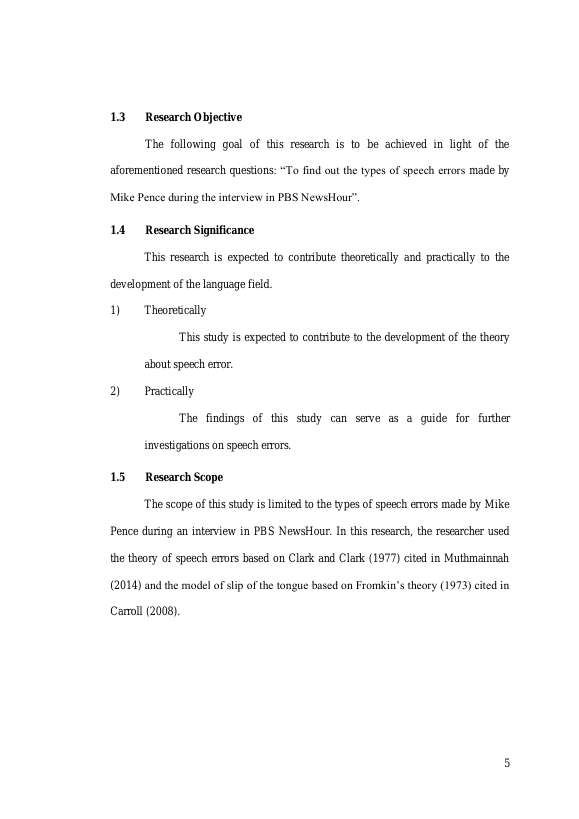 1.3 Research Objective

The following goal of this research is to be achieved in light of the aforementioned research questions: "To find out the types of speech errors made by Mike Pence during the interview in PBS NewsHour".

1.4 Research Significance

This research is expected to contribute theoretically and practically to the development of the language field.

1) Theoretically

This study is expected to contribute to the development of the theory about speech error.

2) Practically

The findings of this study can serve as a guide for further investigations on speech errors.

1.5 Research Scope

The scope of this study is limited to the types of speech errors made by Mike Pence during an interview in PBS NewsHour. In this research, the researcher used the theory of speech errors based on Clark and Clark (1977) cited in Muthmainnah (2014) and the model of slip of the tongue based on Fromkin's theory (1973) cited in Carroll (2008).

5